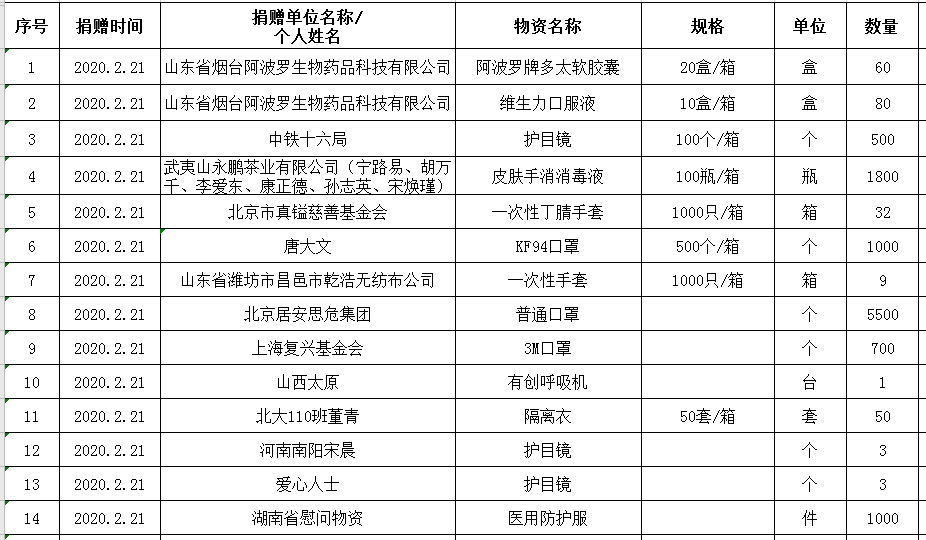 | 序号 | 捐赠时间 | 捐赠单位名称/个人姓名 | 物资名称 | 规格 | 单位 | 数量 |
|---|---|---|---|---|---|---|
| 1 | 2020.2.21 | 山东省烟台阿波罗生物药品科技有限公司 | 阿波罗牌多太软胶囊 | 20盒/箱 | 盒 | 60 |
| 2 | 2020.2.21 | 山东省烟台阿波罗生物药品科技有限公司 | 维生力口服液 | 10盒/箱 | 盒 | 80 |
| 3 | 2020.2.21 | 中铁十六局 | 护目镜 | 100个/箱 | 个 | 500 |
| 4 | 2020.2.21 | 武夷山永鹏茶业有限公司（宁路易、胡万千、李爱东、康正德、孙志英、宋焕瑾） | 皮肤手消消毒液 | 100瓶/箱 | 瓶 | 1800 |
| 5 | 2020.2.21 | 北京市真镒慈善基金会 | 一次性丁腈手套 | 1000只/箱 | 箱 | 32 |
| 6 | 2020.2.21 | 唐大文 | KF94口罩 | 500个/箱 | 个 | 1000 |
| 7 | 2020.2.21 | 山东省潍坊市昌邑市乾浩无纺布公司 | 一次性手套 | 1000只/箱 | 箱 | 9 |
| 8 | 2020.2.21 | 北京居安思危集团 | 普通口罩 | | 个 | 5500 |
| 9 | 2020.2.21 | 上海复兴基金会 | 3M口罩 | | 个 | 700 |
| 10 | 2020.2.21 | 山西太原 | 有创呼吸机 | | 台 | 1 |
| 11 | 2020.2.21 | 北大110班董青 | 隔离衣 | 50套/箱 | 套 | 50 |
| 12 | 2020.2.21 | 河南南阳宋晨 | 护目镜 | | 个 | 3 |
| 13 | 2020.2.21 | 爱心人士 | 护目镜 | | 个 | 3 |
| 14 | 2020.2.21 | 湖南省慰问物资 | 医用防护服 | | 件 | 1000 |